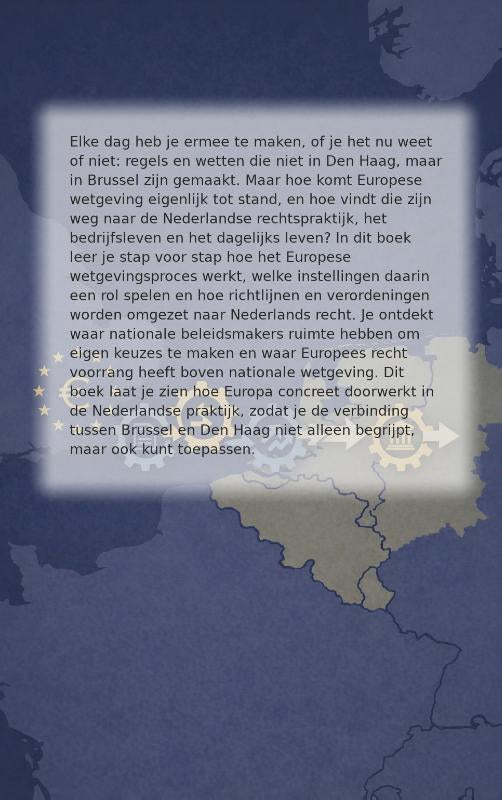 Elke dag heb je ermee te maken, of je het nu weet of niet: regels en wetten die niet in Den Haag, maar in Brussel zijn gemaakt. Maar hoe komt Europese wetgeving eigenlijk tot stand, en hoe vindt die zijn weg naar de Nederlandse rechtspraktijk, het bedrijfsleven en het dagelijks leven? In dit boek leer je stap voor stap hoe het Europese wetgevingsproces werkt, welke instellingen daarin een rol spelen en hoe richtlijnen en verordeningen worden omgezet naar Nederlands recht. Je ontdekt waar nationale beleidsmakers ruimte hebben om eigen keuzes te maken en waar Europees recht voorrang heeft boven nationale wetgeving. Dit boek laat je zien hoe Europa concreet doorwerkt in de Nederlandse praktijk, zodat je de verbinding tussen Brussel en Den Haag niet alleen begrijpt, maar ook kunt toepassen.